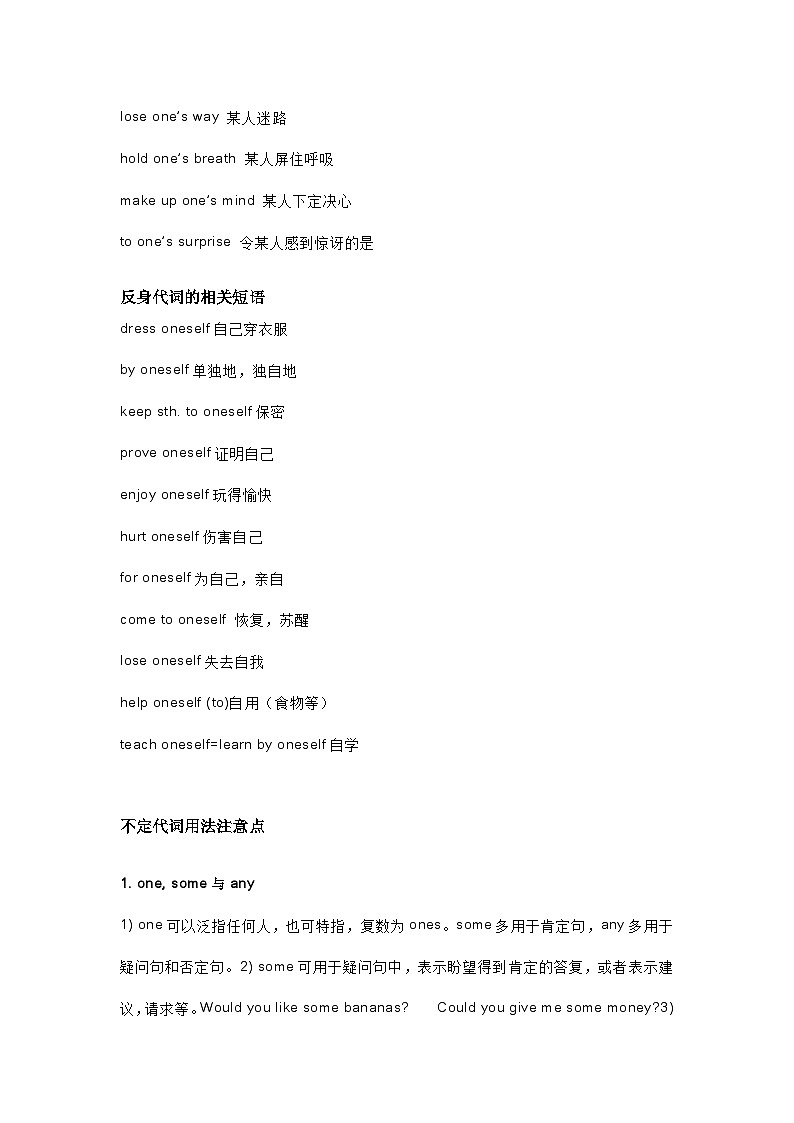 lose one's way 某人迷路

hold one's breath 某人屏住呼吸

make up one's mind 某人下定决心

to one's surprise 令某人感到惊讶的是

反身代词的相关短语

dress oneself 自己穿衣服

by oneself 单独地，独自地

keep sth. to oneself 保密

prove oneself 证明自己

enjoy oneself 玩得愉快

hurt oneself 伤害自己

for oneself 为自己，亲自

come to oneself 恢复，苏醒

lose oneself 失去自我

help oneself (to)自用（食物等）

teach oneself=learn by oneself 自学

不定代词用法注意点

1. one, some 与 any

1) one 可以泛指任何人，也可特指，复数为 ones。some 多用于肯定句，any 多用于疑问句和否定句。2) some 可用于疑问句中，表示盼望得到肯定的答复，或者表示建议，请求等。Would you like some bananas?　Could you give me some money?3)